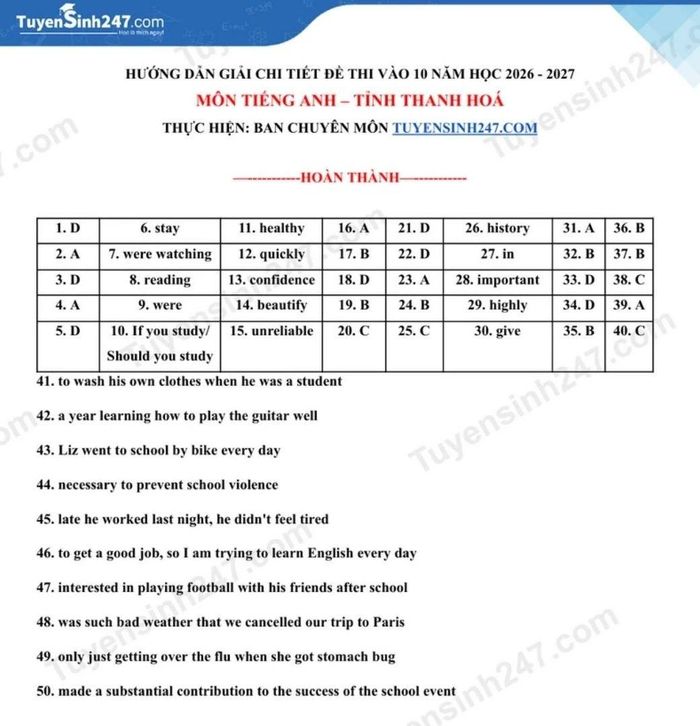 TuyenSinh247.com

HƯỚNG DẪN GIẢI CHI TIẾT ĐỀ THI VÀO 10 NĂM HỌC 2026 - 2027

MÔN TIẾNG ANH – TỈNH THANH HOÁ

THỰC HIỆN: BAN CHUYÊN MÔN TUYENSINH247.COM

------------HOÀN THÀNH------------

| 1. D | 6. stay | 11. healthy | 16. A | 21. D | 26. history | 31. A | 36. B |
|---|---|---|---|---|---|---|---|
| 2. A | 7. were watching | 12. quickly | 17. B | 22. D | 27. in | 32. B | 37. B |
| 3. D | 8. reading | 13. confidence | 18. D | 23. A | 28. important | 33. D | 38. C |
| 4. A | 9. were | 14. beautify | 19. B | 24. B | 29. highly | 34. D | 39. A |
| 5. D | 10. If you study/ Should you study | 15. unreliable | 20. C | 25. C | 30. give | 35. B | 40. C |

41. to wash his own clothes when he was a student

42. a year learning how to play the guitar well

43. Liz went to school by bike every day

44. necessary to prevent school violence

45. late he worked last night, he didn't feel tired

46. to get a good job, so I am trying to learn English every day

47. interested in playing football with his friends after school

48. was such bad weather that we cancelled our trip to Paris

49. only just getting over the flu when she got stomach bug

50. made a substantial contribution to the success of the school event

Tuyensinh247.com